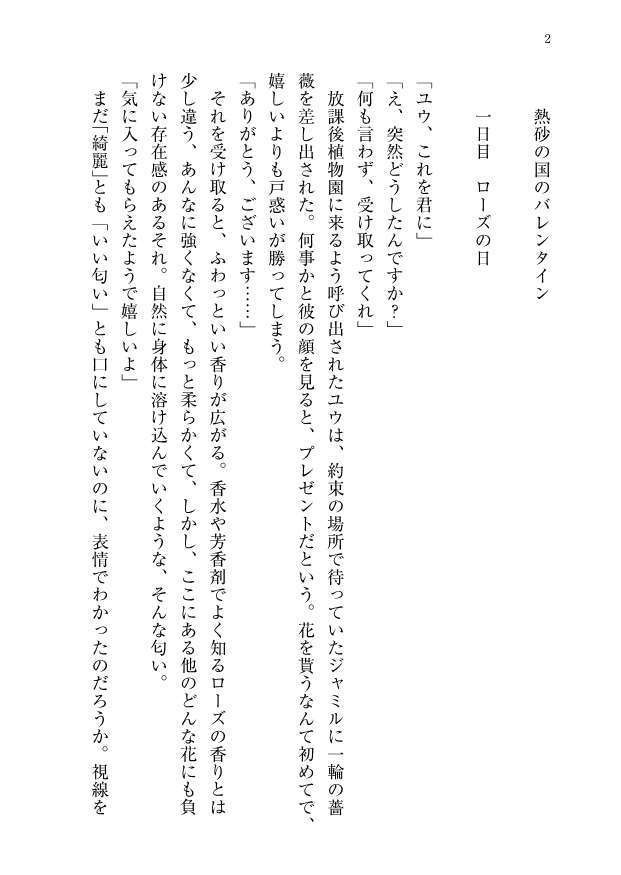 2

熱砂の国のバレンタイン

一日目　ローズの日

「ユウ、これを君に」
「え、突然どうしたんですか？」
「何も言わず、受け取ってくれ」
放課後植物園に来るよう呼び出されたユウは、約束の場所で待っていたジャミルに一輪の薔薇を差し出された。何事かと彼の顔を見ると、プレゼントだという。花を貰うなんて初めてで、嬉しいよりも戸惑いが勝ってしまう。
「ありがとう、ございます……」
それを受け取ると、ふわっといい香りが広がる。香水や芳香剤でよく知るローズの香りとは少し違う、あんなに強くなくて、もっと柔らかくて、しかし、ここにある他のどんな花にも負けない存在感のあるそれ。自然に身体に溶け込んでいくような、そんな匂い。
「気に入ってもらえたようで嬉しいよ」
まだ「綺麗」とも「いい匂い」とも口にしていないのに、表情でわかったのだろうか。視線を